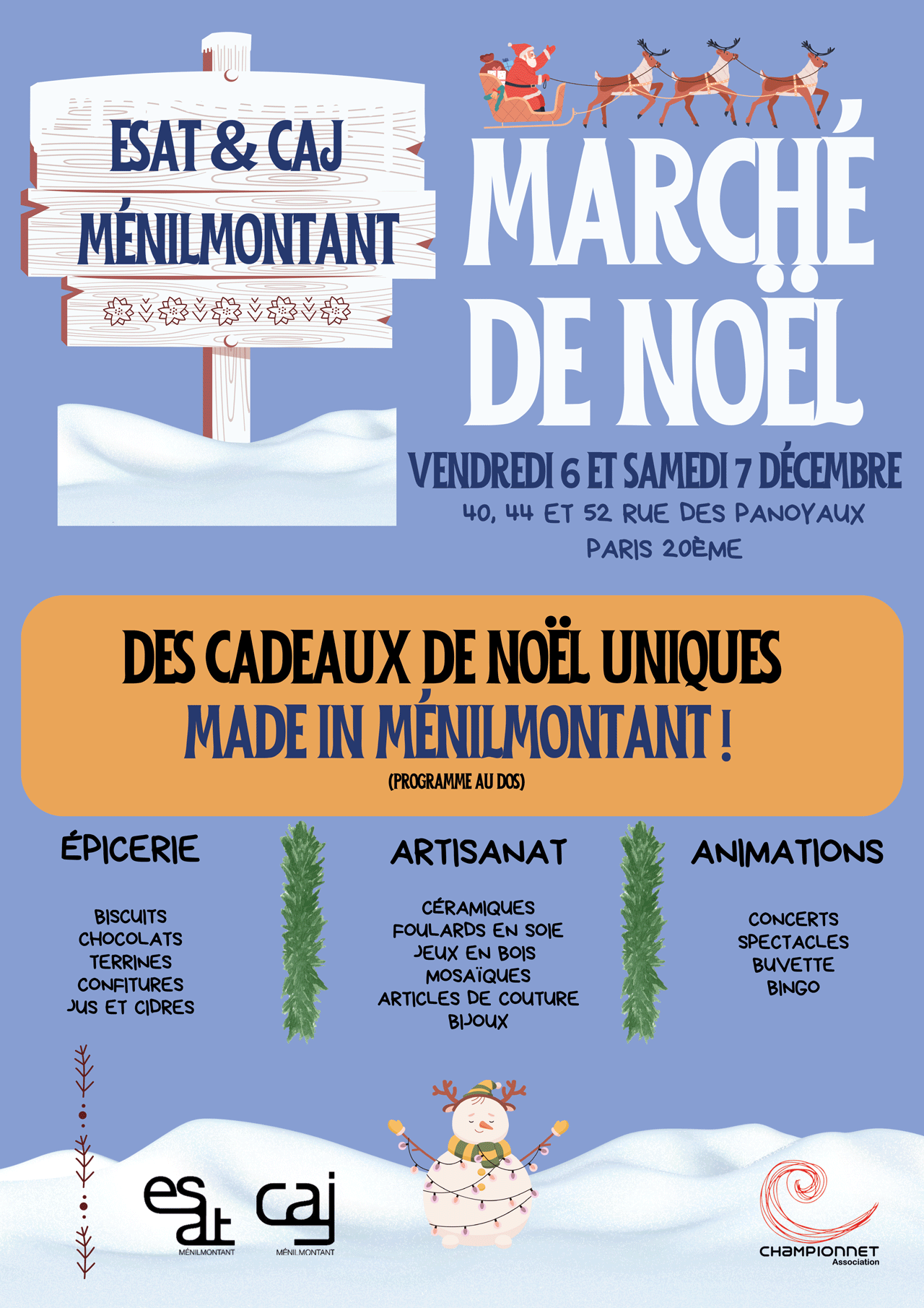 ESAT & CAJ
MÉNILMONTANT

MARCHÉ DE NOËL

VENDREDI 6 ET SAMEDI 7 DÉCEMBRE
40, 44 ET 52 RUE DES PANOYAUX
PARIS 20ÈME

DES CADEAUX DE NOËL UNIQUES
MADE IN MÉNILMONTANT !
(PROGRAMME AU DOS)

ÉPICERIE

BISCUITS
CHOCOLATS
TERRINES
CONFITURES
JUS ET CIDRES

ARTISANAT

CÉRAMIQUES
FOULARDS EN SOIE
JEUX EN BOIS
MOSAÏQUES
ARTICLES DE COUTURE
BIJOUX

ANIMATIONS

CONCERTS
SPECTACLES
BUVETTE
BINGO

esat MÉNILMONTANT
caj MÉNILMONTANT

CHAMPIONNET
Association